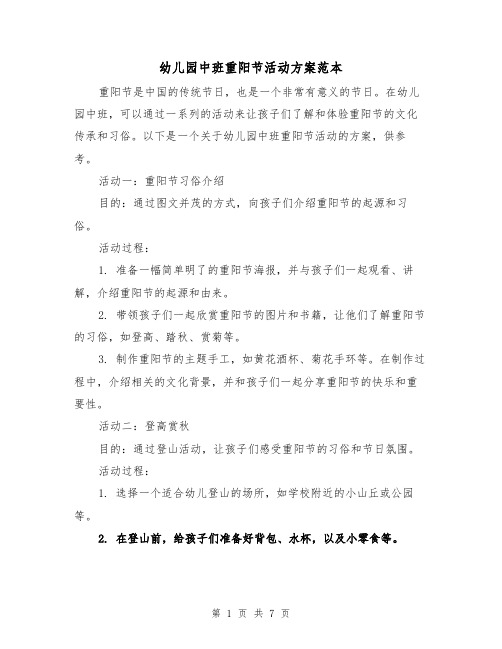 幼儿园中班重阳节活动方案范本

重阳节是中国的传统节日，也是一个非常有意义的节日。在幼儿园中班，可以通过一系列的活动来让孩子们了解和体验重阳节的文化传承和习俗。以下是一个关于幼儿园中班重阳节活动的方案，供参考。

活动一：重阳节习俗介绍

目的：通过图文并茂的方式，向孩子们介绍重阳节的起源和习俗。

活动过程：

1. 准备一幅简单明了的重阳节海报，并与孩子们一起观看、讲解，介绍重阳节的起源和由来。

2. 带领孩子们一起欣赏重阳节的图片和书籍，让他们了解重阳节的习俗，如登高、踏秋、赏菊等。

3. 制作重阳节的主题手工，如黄花酒杯、菊花手环等。在制作过程中，介绍相关的文化背景，并和孩子们一起分享重阳节的快乐和重要性。

活动二：登高赏秋

目的：通过登山活动，让孩子们感受重阳节的习俗和节日氛围。

活动过程：

1. 选择一个适合幼儿登山的场所，如学校附近的小山丘或公园等。

2. 在登山前，给孩子们准备好背包、水杯，以及小零食等。

第 1 页 共 7 页